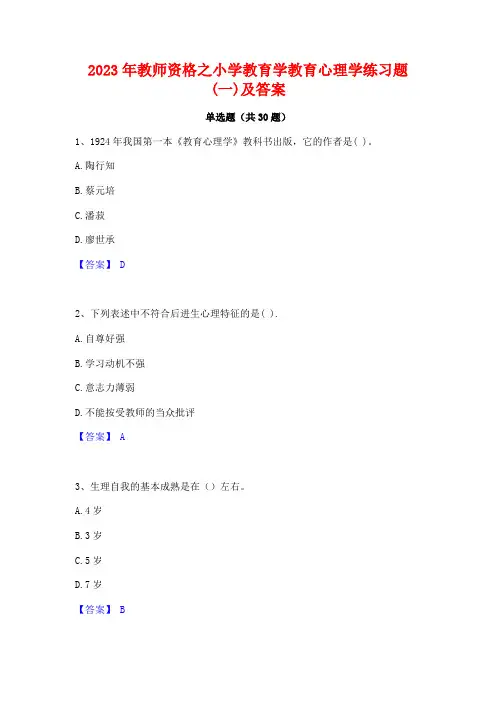 2023 年教师资格之小学教育学教育心理学练习题(一)及答案

单选题（共 30 题）

1、1924 年我国第一本《教育心理学》教科书出版，它的作者是( )。

A. 陶行知

B. 蔡元培

C. 潘菽

D. 廖世承

【答案】 D

2、下列表述中不符合后进生心理特征的是( ).

A. 自尊好强

B. 学习动机不强

C. 意志力薄弱

D. 不能接受教师的当众批评

【答案】 A

3、生理自我的基本成熟是在（）左右。

A. 4 岁

B. 3 岁

C. 5 岁

D. 7 岁

【答案】 B